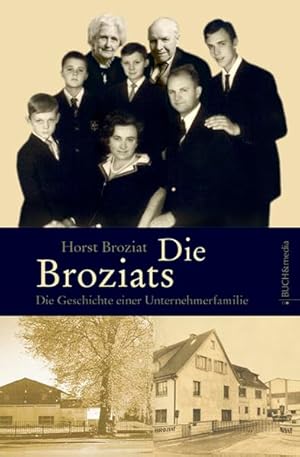 Horst Broziat Die Broziats

Die Geschichte einer Unternehmerfamilie

BUCH&media